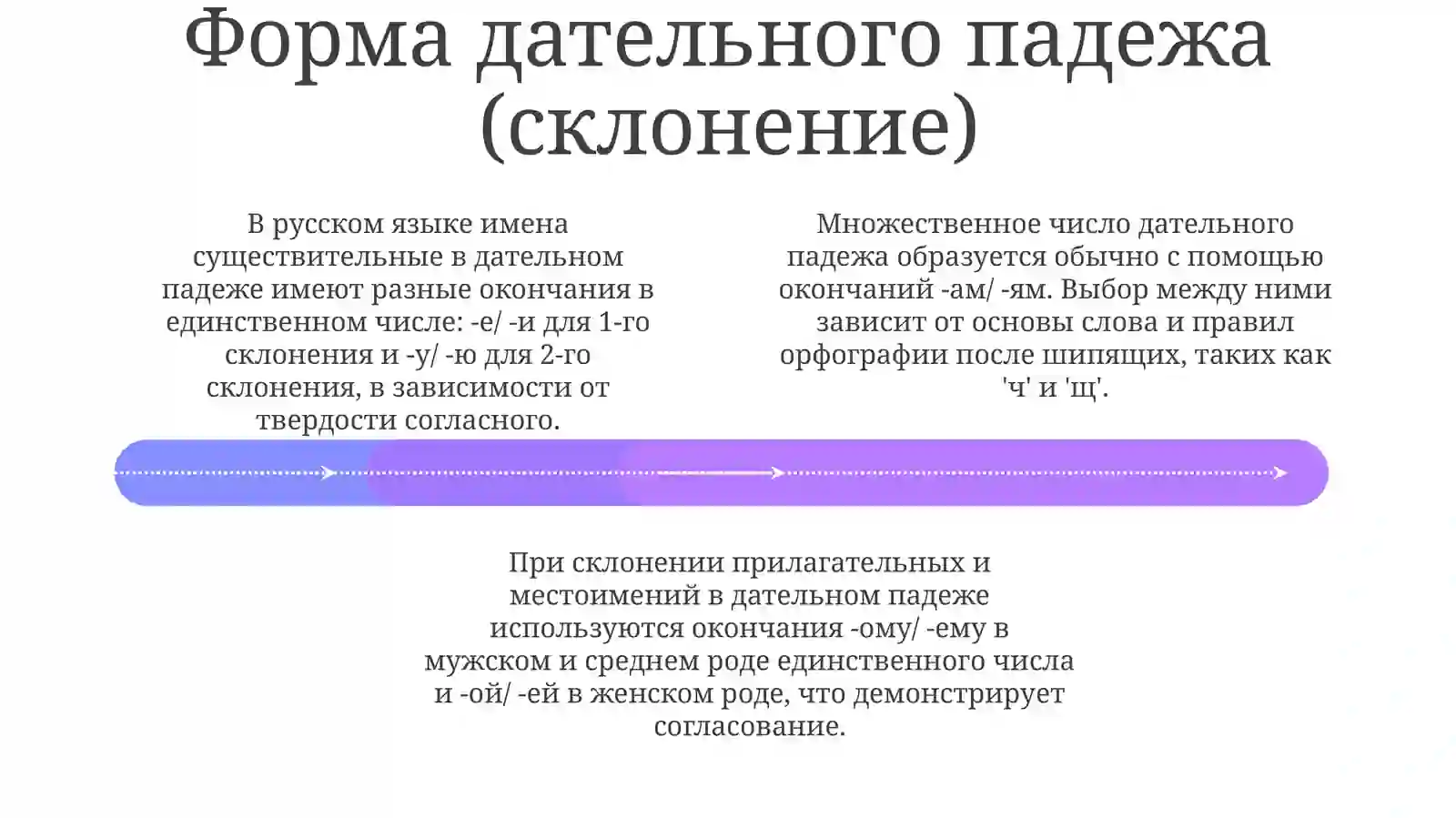 Форма дательного падежа (склонение)

В русском языке имена существительные в дательном падеже имеют разные окончания в единственном числе: -е/ -и для 1-го склонения и -у/ -ю для 2-го склонения, в зависимости от твердости согласного.

Множественное число дательного падежа образуется обычно с помощью окончаний -ам/ -ям. Выбор между ними зависит от основы слова и правил орфографии после шипящих, таких как 'ч' и 'щ'.

При склонении прилагательных и местоимений в дательном падеже используются окончания -ому/ -ему в мужском и среднем роде единственного числа и -ой/ -ей в женском роде, что демонстрирует согласование.